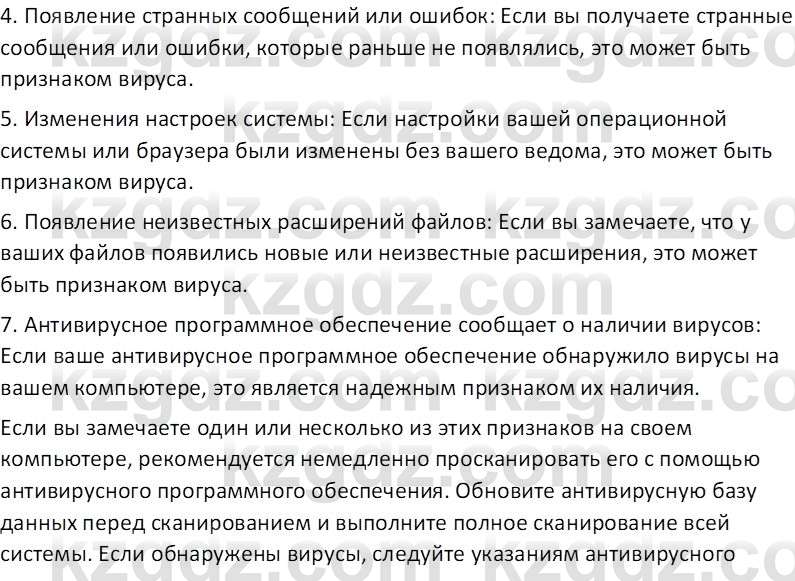 4. Появление странных сообщений или ошибок: Если вы получаете странные сообщения или ошибки, которые раньше не появлялись, это может быть признаком вируса.

5. Изменения настроек системы: Если настройки вашей операционной системы или браузера были изменены без вашего ведома, это может быть признаком вируса.

6. Появление неизвестных расширений файлов: Если вы замечаете, что у ваших файлов появились новые или неизвестные расширения, это может быть признаком вируса.

7. Антивирусное программное обеспечение сообщает о наличии вирусов: Если ваше антивирусное программное обеспечение обнаружило вирусы на вашем компьютере, это является надежным признаком их наличия.

Если вы замечаете один или несколько из этих признаков на своем компьютере, рекомендуется немедленно просканировать его с помощью антивирусного программного обеспечения. Обновите антивирусную базу данных перед сканированием и выполните полное сканирование всей системы. Если обнаружены вирусы, следуйте указаниям антивирусного

kzgdz.com kzgdz.com kzgdz.com kzgdz.com kzgdz.com kzgdz.com kzgdz.com kzgdz.com kzgdz.com kzgdz.com kzgdz.com kzgdz.com kzgdz.com